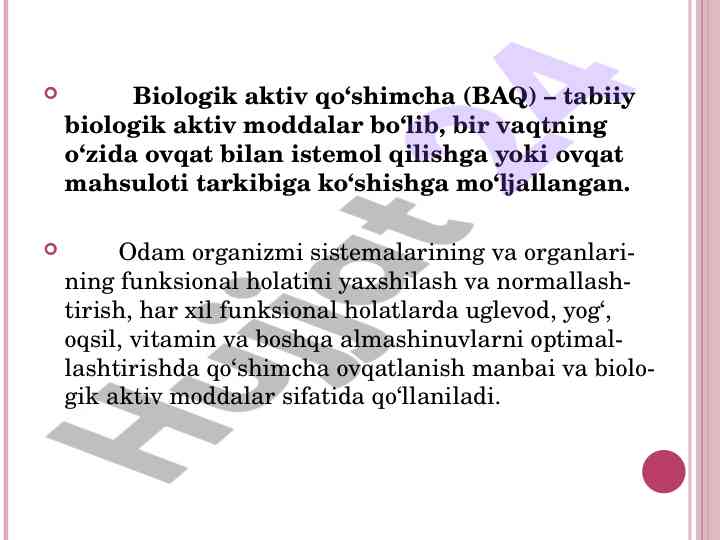 Biologik aktiv qo‘shimcha (BAQ) – tabiiy biologik aktiv moddalar bo‘lib, bir vaqtning o‘zida ovqat bilan istemol qilishga yoki ovqat mahsuloti tarkibiga ko‘shishga mo‘ljallangan.

Odam organizmi sistemalarining va organlarining funksional holatini yaxshilash va normallashtirish, har xil funksional holatlarda uglevod, yog‘, oqsil, vitamin va boshqa almashinuvlarni optimallashtirishda qo‘shimcha ovqatlanish manbai va biologik aktiv moddalar sifatida qo‘llaniladi.

Hujjat 24